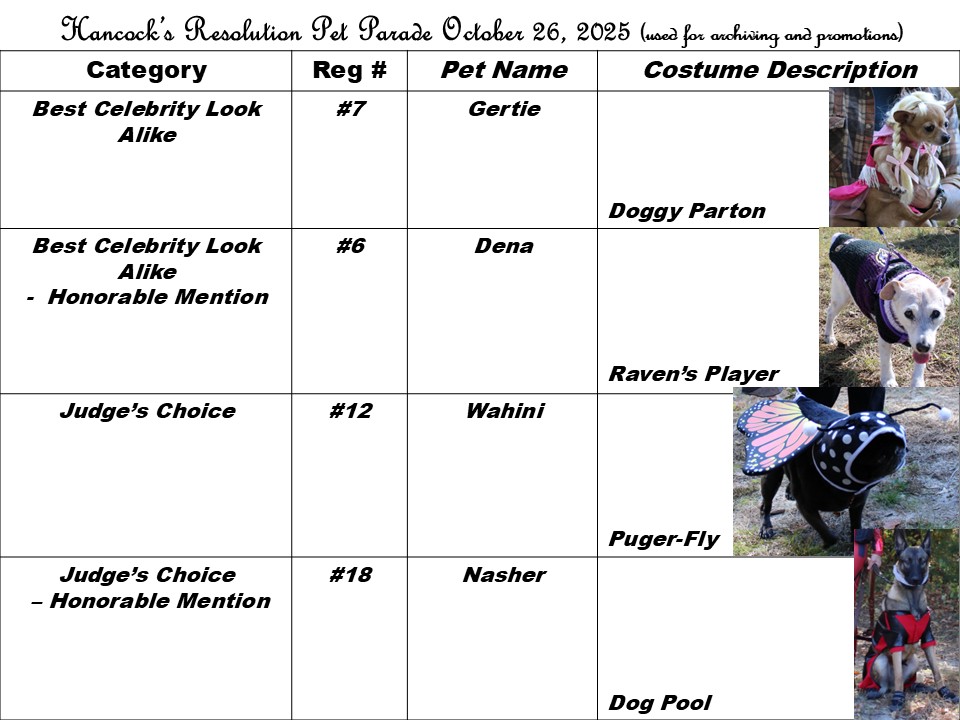 Hancock's Resolution Pet Parade October 26, 2025 (used for archiving and promotions)

| Category | Reg # | Pet Name | Costume Description |
|---|---|---|---|
| Best Celebrity Look Alike | #7 | Gertie | Doggy Parton |
| Best Celebrity Look Alike - Honorable Mention | #6 | Dena | Raven's Player |
| Judge's Choice | #12 | Wahini | Puger-Fly |
| Judge's Choice – Honorable Mention | #18 | Nasher | Dog Pool |